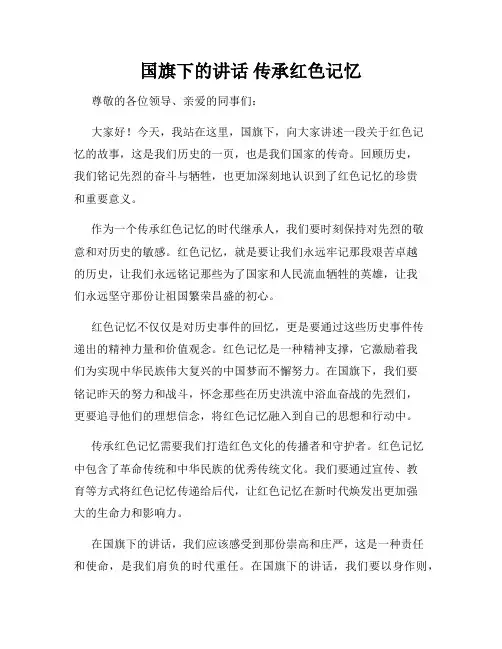 国旗下的讲话 传承红色记忆

尊敬的各位领导、亲爱的同事们：

大家好！今天，我站在这里，国旗下，向大家讲述一段关于红色记忆的故事，这是我们历史的一页，也是我们国家的传奇。回顾历史，我们铭记先烈的奋斗与牺牲，也更加深刻地认识到了红色记忆的珍贵和重要意义。

作为一个传承红色记忆的时代继承人，我们要时刻保持对先烈的敬意和对历史的敏感。红色记忆，就是要让我们永远牢记那段艰苦卓越的历史，让我们永远铭记那些为了国家和人民流血牺牲的英雄，让我们永远坚守那份让祖国繁荣昌盛的初心。

红色记忆不仅仅是对历史事件的回忆，更是要通过这些历史事件传递出的精神力量和价值观念。红色记忆是一种精神支撑，它激励着我们为实现中华民族伟大复兴的中国梦而不懈努力。在国旗下，我们要铭记昨天的努力和战斗，怀念那些在历史洪流中浴血奋战的先烈们，更要追寻他们的理想信念，将红色记忆融入到自己的思想和行动中。

传承红色记忆需要我们打造红色文化的传播者和守护者。红色记忆中包含了革命传统和中华民族的优秀传统文化。我们要通过宣传、教育等方式将红色记忆传递给后代，让红色记忆在新时代焕发出更加强大的生命力和影响力。

在国旗下的讲话，我们应该感受到那份崇高和庄严，这是一种责任和使命，是我们肩负的时代重任。在国旗下的讲话，我们要以身作则，